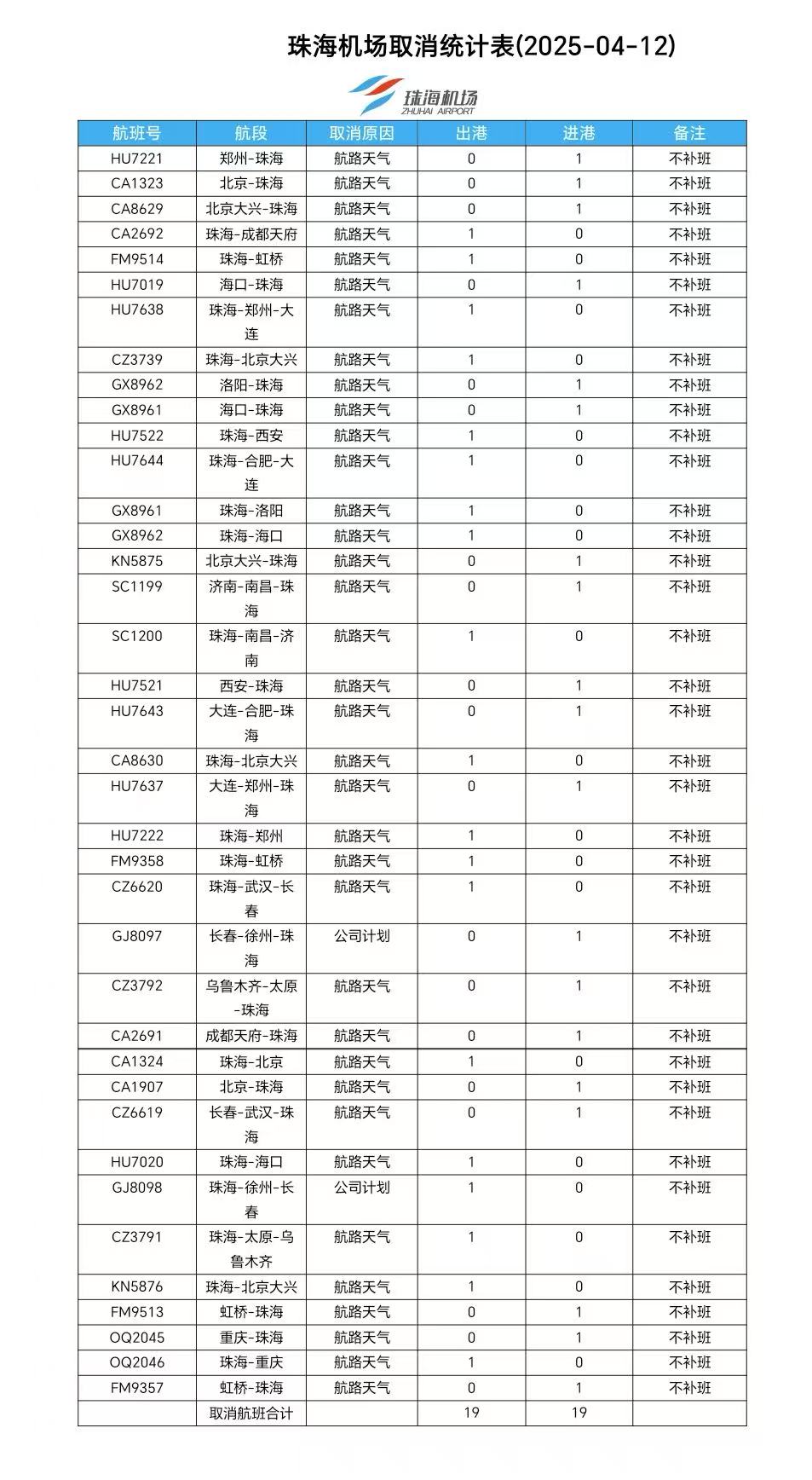 珠海机场取消统计表(2025-04-12)

珠海机场
ZHUHAI AIRPORT

| 航班号 | 航段 | 取消原因 | 出港 | 进港 | 备注 |
|---|---|---|---|---|---|
| HU7221 | 郑州-珠海 | 航路天气 | 0 | 1 | 不补班 |
| CA1323 | 北京-珠海 | 航路天气 | 0 | 1 | 不补班 |
| CA8629 | 北京大兴-珠海 | 航路天气 | 0 | 1 | 不补班 |
| CA2692 | 珠海-成都天府 | 航路天气 | 1 | 0 | 不补班 |
| FM9514 | 珠海-虹桥 | 航路天气 | 1 | 0 | 不补班 |
| HU7019 | 海口-珠海 | 航路天气 | 0 | 1 | 不补班 |
| HU7638 | 珠海-郑州-大连 | 航路天气 | 1 | 0 | 不补班 |
| CZ3739 | 珠海-北京大兴 | 航路天气 | 1 | 0 | 不补班 |
| GX8962 | 洛阳-珠海 | 航路天气 | 0 | 1 | 不补班 |
| GX8961 | 海口-珠海 | 航路天气 | 0 | 1 | 不补班 |
| HU7522 | 珠海-西安 | 航路天气 | 1 | 0 | 不补班 |
| HU7644 | 珠海-合肥-大连 | 航路天气 | 1 | 0 | 不补班 |
| GX8961 | 珠海-洛阳 | 航路天气 | 1 | 0 | 不补班 |
| GX8962 | 珠海-海口 | 航路天气 | 1 | 0 | 不补班 |
| KN5875 | 北京大兴-珠海 | 航路天气 | 0 | 1 | 不补班 |
| SC1199 | 济南-南昌-珠海 | 航路天气 | 0 | 1 | 不补班 |
| SC1200 | 珠海-南昌-济南 | 航路天气 | 1 | 0 | 不补班 |
| HU7521 | 西安-珠海 | 航路天气 | 0 | 1 | 不补班 |
| HU7643 | 大连-合肥-珠海 | 航路天气 | 0 | 1 | 不补班 |
| CA8630 | 珠海-北京大兴 | 航路天气 | 1 | 0 | 不补班 |
| HU7637 | 大连-郑州-珠海 | 航路天气 | 0 | 1 | 不补班 |
| HU7222 | 珠海-郑州 | 航路天气 | 1 | 0 | 不补班 |
| FM9358 | 珠海-虹桥 | 航路天气 | 1 | 0 | 不补班 |
| CZ6620 | 珠海-武汉-长春 | 航路天气 | 1 | 0 | 不补班 |
| GJ8097 | 长春-徐州-珠海 | 公司计划 | 0 | 1 | 不补班 |
| CZ3792 | 乌鲁木齐-太原-珠海 | 航路天气 | 0 | 1 | 不补班 |
| CA2691 | 成都天府-珠海 | 航路天气 | 0 | 1 | 不补班 |
| CA1324 | 珠海-北京 | 航路天气 | 1 | 0 | 不补班 |
| CA1907 | 北京-珠海 | 航路天气 | 0 | 1 | 不补班 |
| CZ6619 | 长春-武汉-珠海 | 航路天气 | 0 | 1 | 不补班 |
| HU7020 | 珠海-海口 | 航路天气 | 1 | 0 | 不补班 |
| GJ8098 | 珠海-徐州-长春 | 公司计划 | 1 | 0 | 不补班 |
| CZ3791 | 珠海-太原-乌鲁木齐 | 航路天气 | 1 | 0 | 不补班 |
| KN5876 | 珠海-北京大兴 | 航路天气 | 1 | 0 | 不补班 |
| FM9513 | 虹桥-珠海 | 航路天气 | 0 | 1 | 不补班 |
| OQ2045 | 重庆-珠海 | 航路天气 | 0 | 1 | 不补班 |
| OQ2046 | 珠海-重庆 | 航路天气 | 1 | 0 | 不补班 |
| FM9357 | 虹桥-珠海 | 航路天气 | 0 | 1 | 不补班 |
|  | 取消航班合计 |  | 19 | 19 |  |